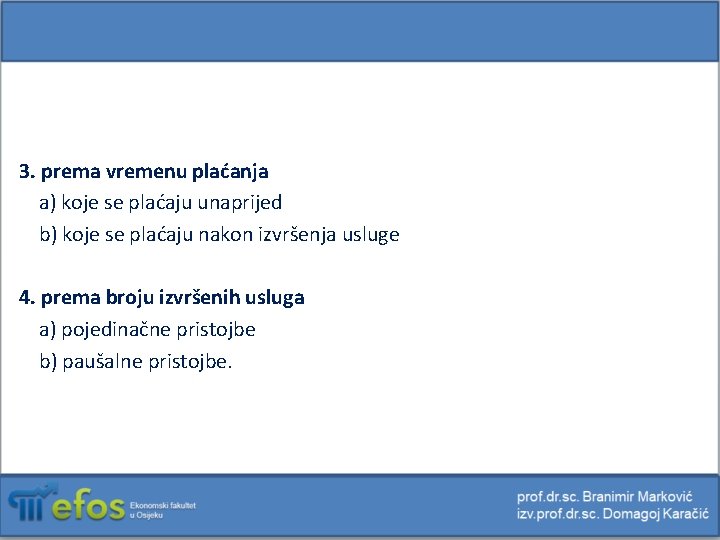 3. prema vremenu plaćanja

a) koje se plaćaju unaprijed

b) koje se plaćaju nakon izvršenja usluge

4. prema broju izvršenih usluga

a) pojedinačne pristojbe

b) paušalne pristojbe.

efos Ekonomski fakultet u Osijeku

prof.dr.sc. Branimir Marković
izv.prof.dr.sc. Domagoj Karačić